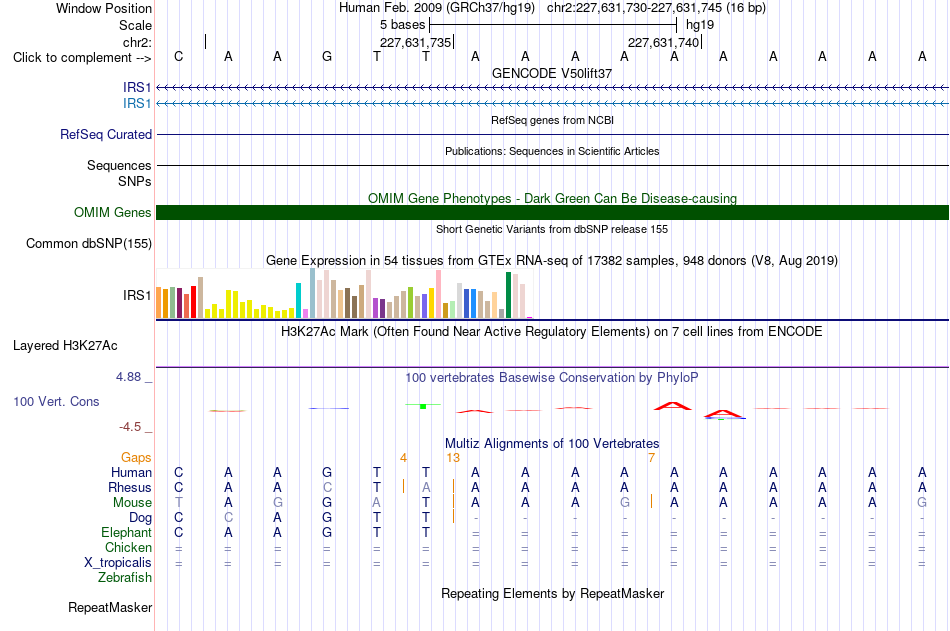 Window Position Human Feb. 2009 (GRCh37/hg19) chr2:227,631,730-227,631,745 (16 bp)
Scale 5 bases hg19
chr2: 227,631,735 227,631,740
Click to complement --> C A A G T T A A A A A A A A A A
GENCODE V50lift37
IRS1
IRS1
RefSeq genes from NCBI
RefSeq Curated
Publications: Sequences in Scientific Articles
Sequences
SNPs
OMIM Gene Phenotypes - Dark Green Can Be Disease-causing
OMIM Genes
Short Genetic Variants from dbSNP release 155
Common dbSNP(155)
Gene Expression in 54 tissues from GTEx RNA-seq of 17382 samples, 948 donors (V8, Aug 2019)
IRS1
H3K27Ac Mark (Often Found Near Active Regulatory Elements) on 7 cell lines from ENCODE
Layered H3K27Ac
4.88 _
100 vertebrates Basewise Conservation by PhyloP
100 Vert. Cons
-4.5 _
Multiz Alignments of 100 Vertebrates
Gaps 4 13 7
Human C A A G T T A A A A A A A A A A
Rhesus C A A C T A A A A A A A A A A A
Mouse T A G G A T A A A G A A A A A G
Dog C C A G T T - - - - - - - - - -
Elephant C A A G T T = = = = = = = = = =
Chicken = = = = = = = = = = = = = = = =
X_tropicalis = = = = = = = = = = = = = = = =
Zebrafish
Repeating Elements by RepeatMasker
RepeatMasker